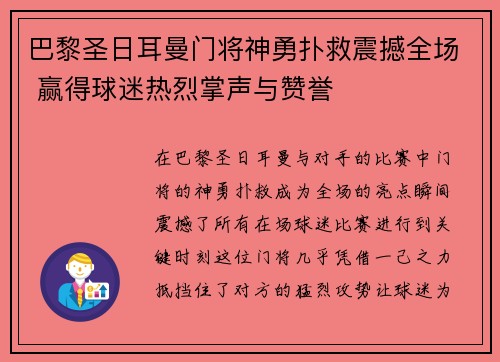 巴黎圣日耳曼门将神勇扑救震撼全场 赢得球迷热烈掌声与赞誉

在巴黎圣日耳曼与对手的比赛中门将的神勇扑救成为全场的亮点瞬间震撼了所有在场球迷比赛进行到关键时刻这位门将几乎凭借一己之力抵挡住了对方的猛烈攻势让球迷为